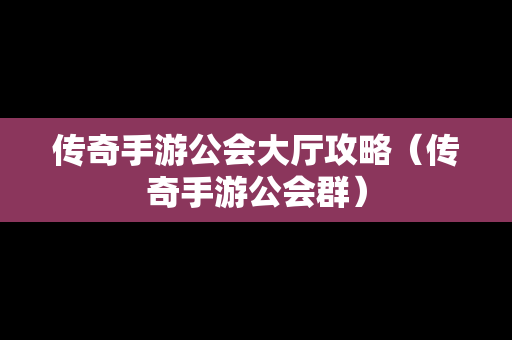 传奇手游公会大厅攻略（传奇手游公会群）